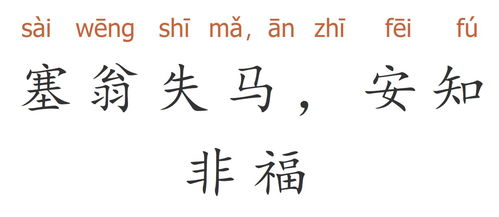 sài wēng shī mǎ, ān zhī fēi fú
塞翁失马，安知非福